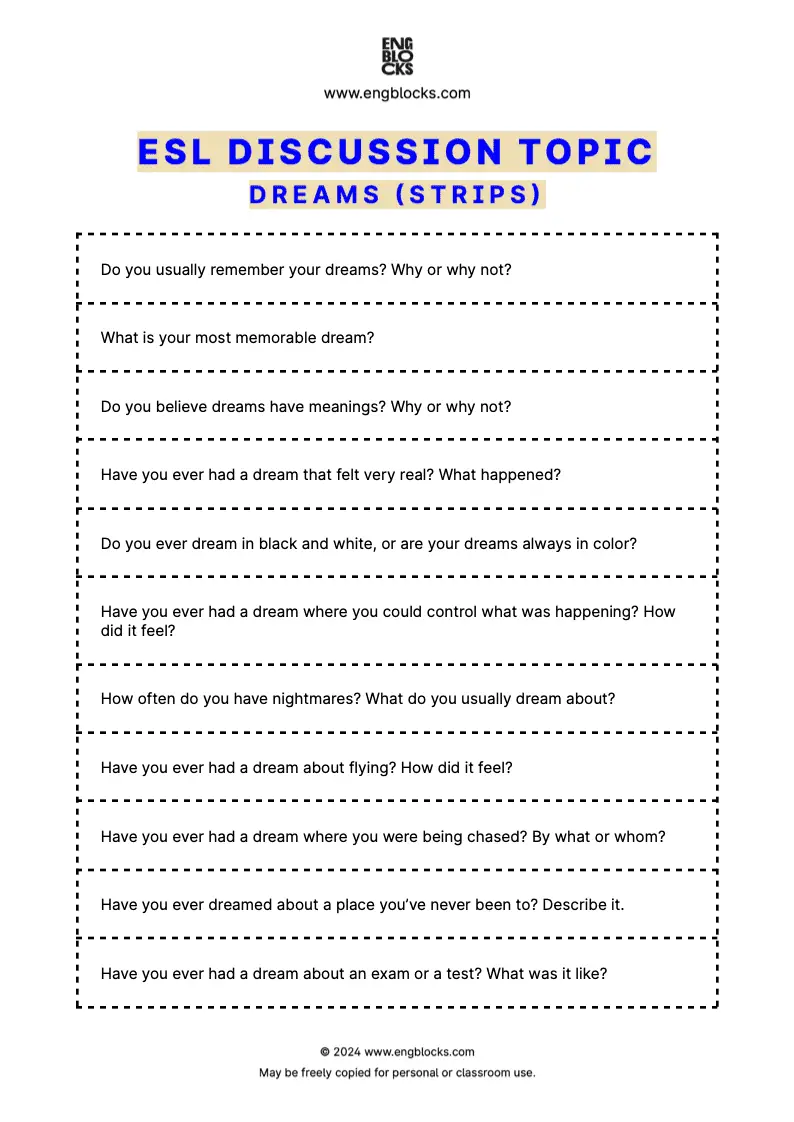 ENG BLO CKS
www.engblocks.com

ESL DISCUSSION TOPIC
DREAMS (STRIPS)

Do you usually remember your dreams? Why or why not?

What is your most memorable dream?

Do you believe dreams have meanings? Why or why not?

Have you ever had a dream that felt very real? What happened?

Do you ever dream in black and white, or are your dreams always in color?

Have you ever had a dream where you could control what was happening? How did it feel?

How often do you have nightmares? What do you usually dream about?

Have you ever had a dream about flying? How did it feel?

Have you ever had a dream where you were being chased? By what or whom?

Have you ever dreamed about a place you've never been to? Describe it.

Have you ever had a dream about an exam or a test? What was it like?

© 2024 www.engblocks.com
May be freely copied for personal or classroom use.